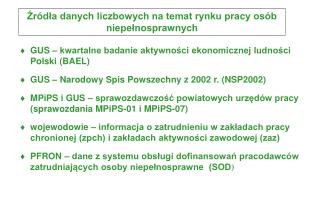 Źródła danych liczbowych na temat rynku pracy osób niepełnosprawnych

♦ GUS – kwartalne badanie aktywności ekonomicznej ludności Polski (BAEL)

♦ GUS – Narodowy Spis Powszechny z 2002 r. (NSP2002)

♦ MPiPS i GUS – sprawozdawczość powiatowych urzędów pracy (sprawozdania MPiPS-01 i MPiPS-07)

♦ wojewodowie – informacja o zatrudnieniu w zakładach pracy chronionej (zpch) i zakładach aktywności zawodowej (zaz)

♦ PFRON – dane z systemu obsługi dofinansowań pracodawców zatrudniających osoby niepełnosprawne (SOD)